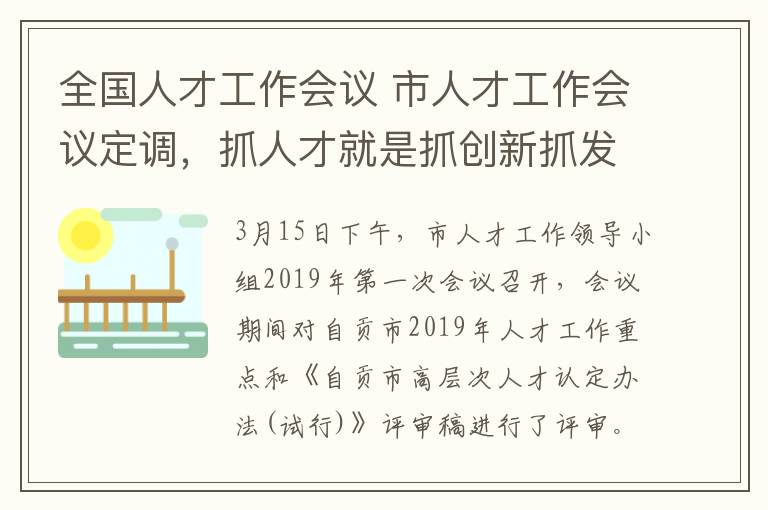 全国人才工作会议 市人才工作会议定调，抓人才就是抓创新抓发

3月15日下午，市人才工作领导小组2019年第一次会议召开，会议期间对自贡市2019年人才工作重点和《自贡市高层次人才认定办法（试行）》评审稿进行了评审。